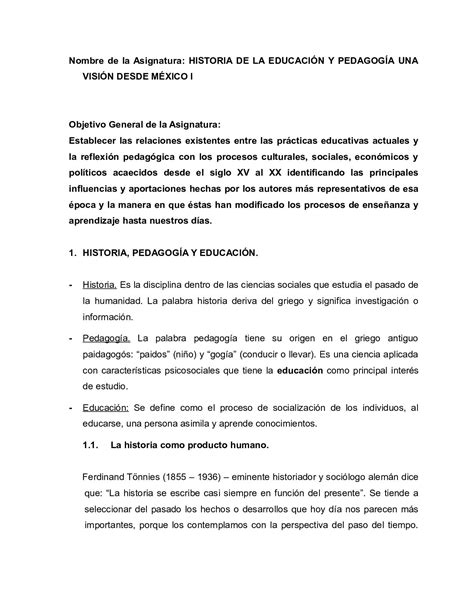 Nombre de la Asignatura: HISTORIA DE LA EDUCACIÓN Y PEDAGOGÍA UNA VISIÓN DESDE MÉXICO I

Objetivo General de la Asignatura:
Establecer las relaciones existentes entre las prácticas educativas actuales y la reflexión pedagógica con los procesos culturales, sociales, económicos y políticos acaecidos desde el siglo XV al XX identificando las principales influencias y aportaciones hechas por los autores más representativos de esa época y la manera en que éstas han modificado los procesos de enseñanza y aprendizaje hasta nuestros días.

1. HISTORIA, PEDAGOGÍA Y EDUCACIÓN.

- Historia. Es la disciplina dentro de las ciencias sociales que estudia el pasado de la humanidad. La palabra historia deriva del griego y significa investigación o información.

- Pedagogía. La palabra pedagogía tiene su origen en el griego antiguo paidagogós: "paidos" (niño) y "gogía" (conducir o llevar). Es una ciencia aplicada con características psicosociales que tiene la educación como principal interés de estudio.

- Educación: Se define como el proceso de socialización de los individuos, al educarse, una persona asimila y aprende conocimientos.

1.1. La historia como producto humano.

Ferdinand Tönnies (1855 – 1936) – eminente historiador y sociólogo alemán dice que: "La historia se escribe casi siempre en función del presente". Se tiende a seleccionar del pasado los hechos o desarrollos que hoy día nos parecen más importantes, porque los contemplamos con la perspectiva del paso del tiempo.